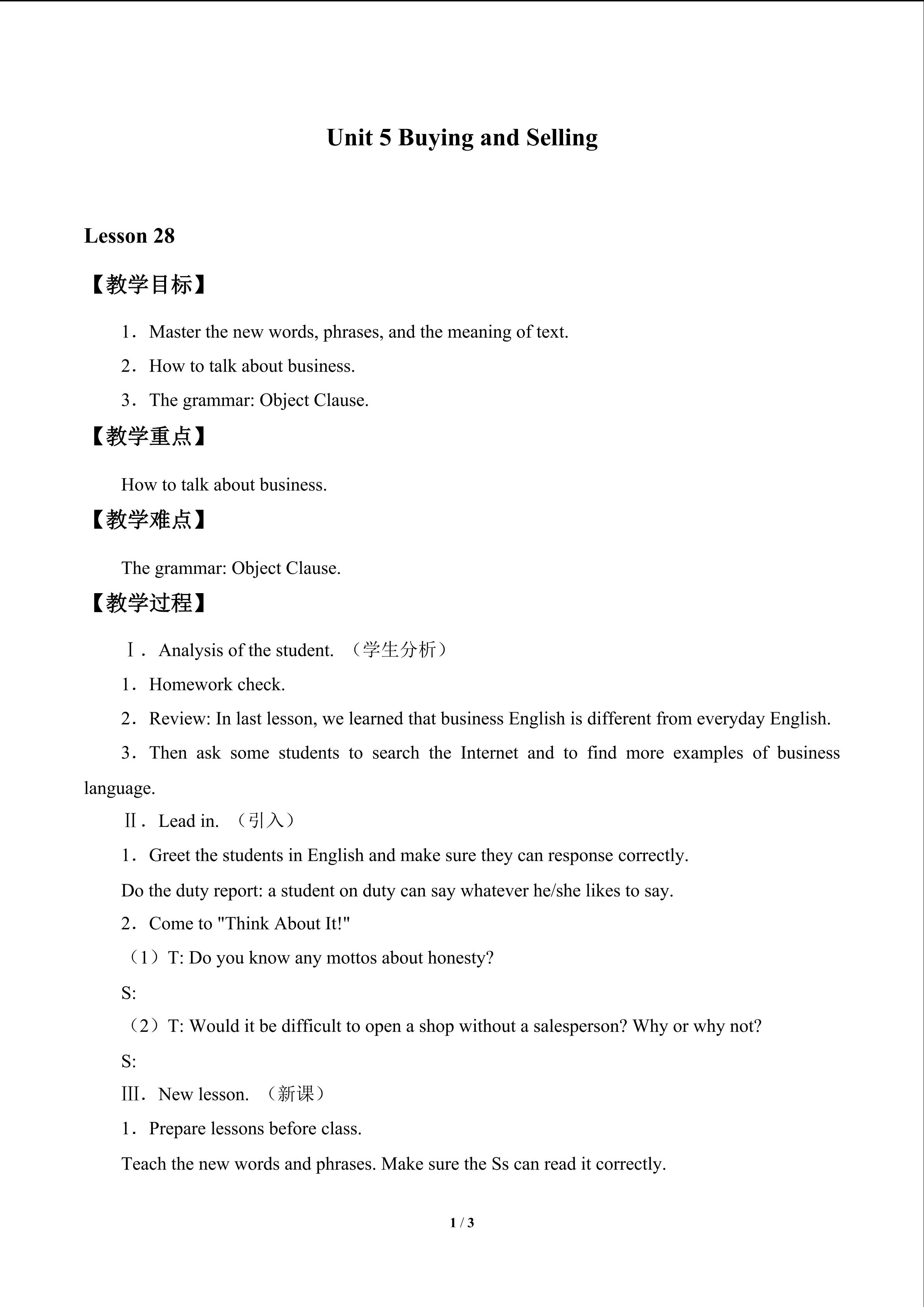 Unit 5 Buying and Selling

Lesson 28

【教学目标】

1．Master the new words, phrases, and the meaning of text.

2．How to talk about business.

3．The grammar: Object Clause.

【教学重点】

How to talk about business.

【教学难点】

The grammar: Object Clause.

【教学过程】

Ⅰ．Analysis of the student. （学生分析）

1．Homework check.

2．Review: In last lesson, we learned that business English is different from everyday English.

3．Then ask some students to search the Internet and to find more examples of business language.

Ⅱ．Lead in. （引入）

1．Greet the students in English and make sure they can response correctly.

Do the duty report: a student on duty can say whatever he/she likes to say.

2．Come to "Think About It!"

（1）T: Do you know any mottos about honesty?

S:

（2）T: Would it be difficult to open a shop without a salesperson? Why or why not?

S:

Ⅲ．New lesson. （新课）

1．Prepare lessons before class.

Teach the new words and phrases. Make sure the Ss can read it correctly.

1 / 3